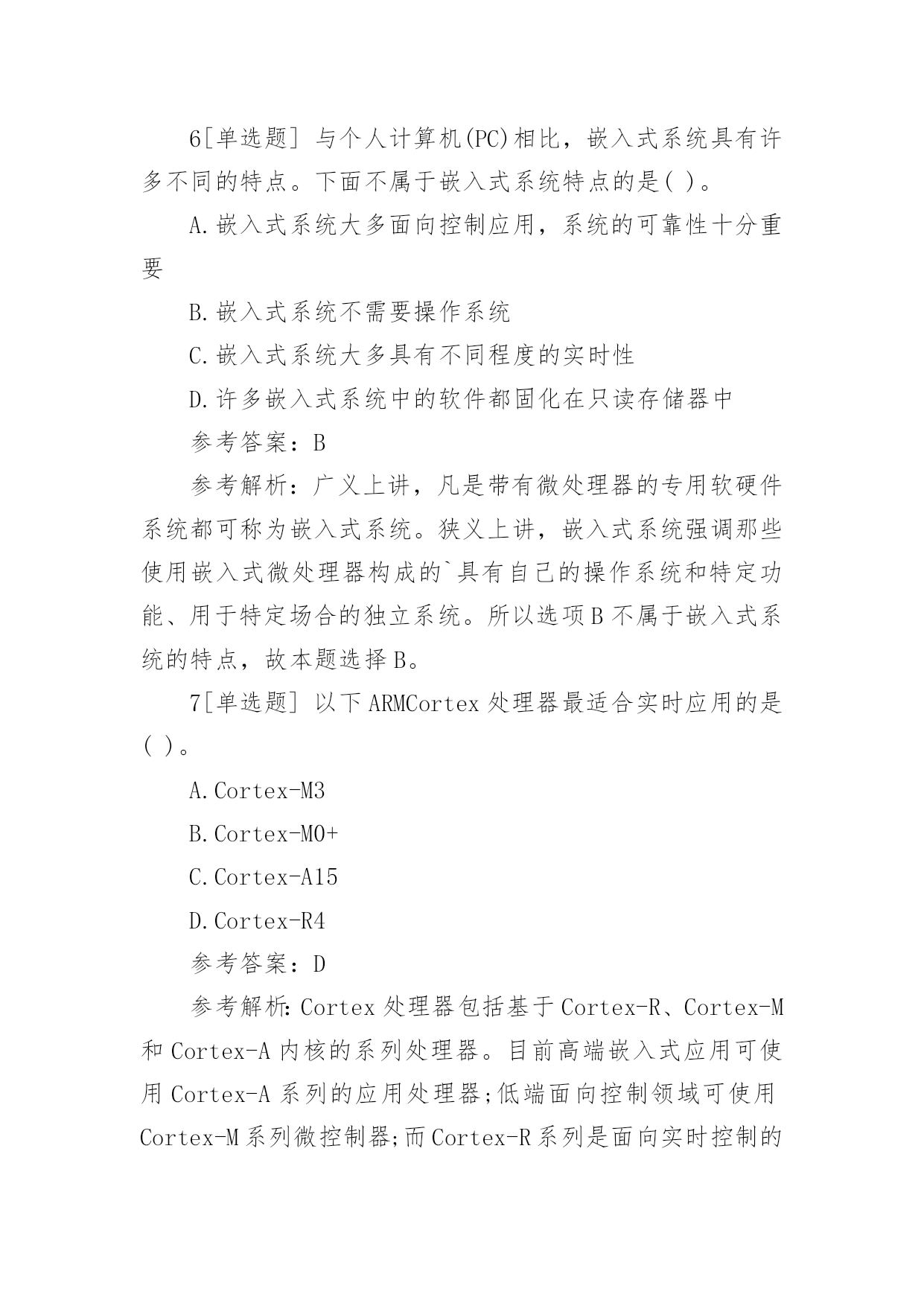 6[单选题] 与个人计算机(PC)相比，嵌入式系统具有许多不同的特点。下面不属于嵌入式系统特点的是( )。

A.嵌入式系统大多面向控制应用，系统的可靠性十分重要

B.嵌入式系统不需要操作系统

C.嵌入式系统大多具有不同程度的实时性

D.许多嵌入式系统中的软件都固化在只读存储器中

参考答案：B

参考解析：广义上讲，凡是带有微处理器的专用软硬件系统都可称为嵌入式系统。狭义上讲，嵌入式系统强调那些使用嵌入式微处理器构成的`具有自己的操作系统和特定功能、用于特定场合的独立系统。所以选项B不属于嵌入式系统的特点，故本题选择B。

7[单选题] 以下ARMCortex处理器最适合实时应用的是( )。

A.Cortex-M3

B.Cortex-M0+

C.Cortex-A15

D.Cortex-R4

参考答案：D

参考解析：Cortex处理器包括基于Cortex-R、Cortex-M和Cortex-A内核的系列处理器。目前高端嵌入式应用可使用Cortex-A系列的应用处理器;低端面向控制领域可使用Cortex-M系列微控制器;而Cortex-R系列是面向实时控制的